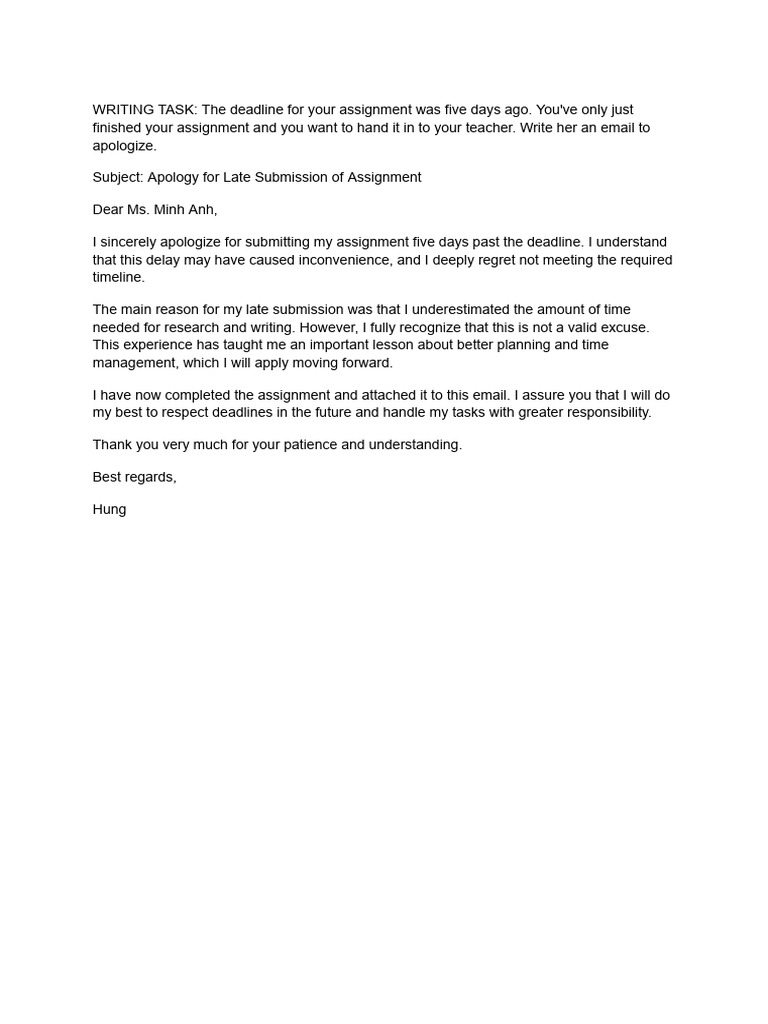 WRITING TASK: The deadline for your assignment was five days ago. You've only just finished your assignment and you want to hand it in to your teacher. Write her an email to apologize.

Subject: Apology for Late Submission of Assignment

Dear Ms. Minh Anh,

I sincerely apologize for submitting my assignment five days past the deadline. I understand that this delay may have caused inconvenience, and I deeply regret not meeting the required timeline.

The main reason for my late submission was that I underestimated the amount of time needed for research and writing. However, I fully recognize that this is not a valid excuse. This experience has taught me an important lesson about better planning and time management, which I will apply moving forward.

I have now completed the assignment and attached it to this email. I assure you that I will do my best to respect deadlines in the future and handle my tasks with greater responsibility.

Thank you very much for your patience and understanding.

Best regards,

Hung